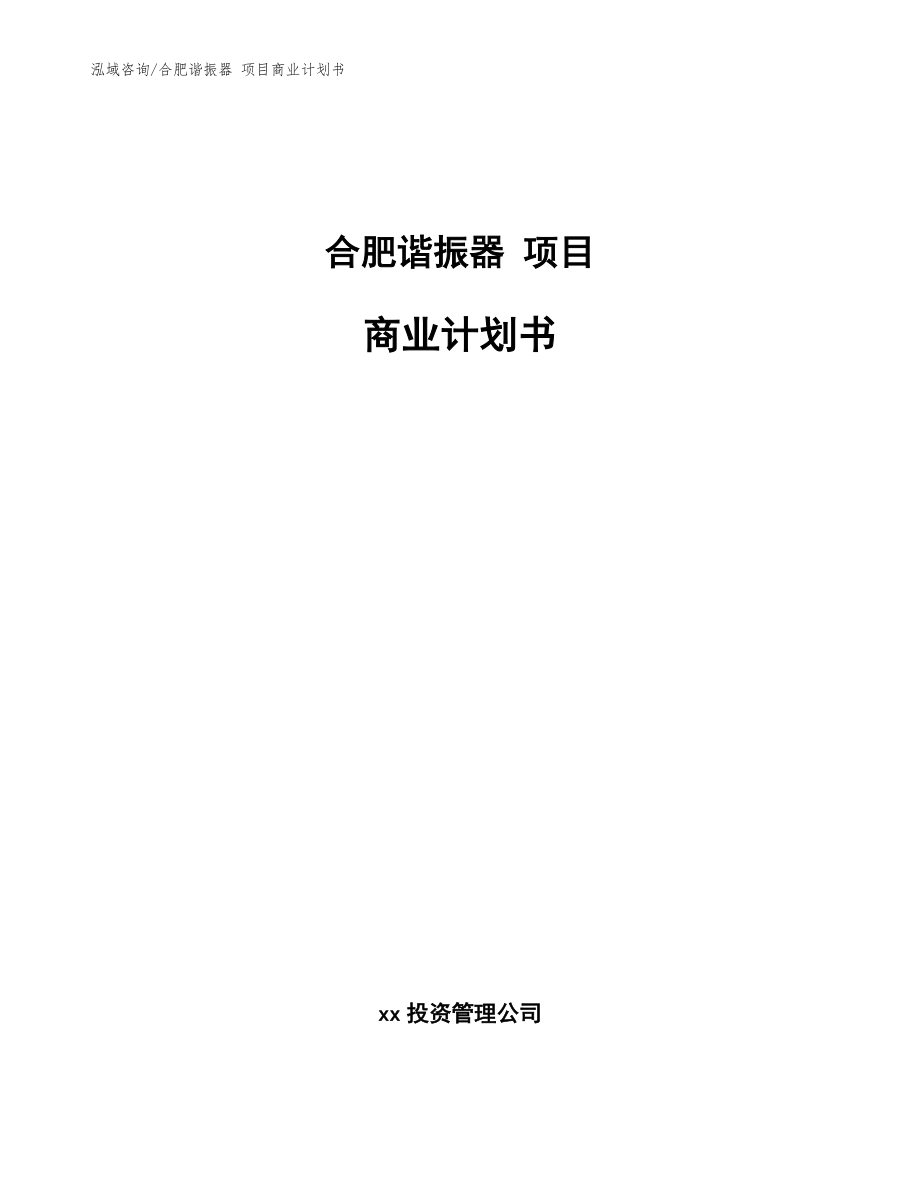 泓域咨询/合肥谐振器 项目商业计划书

合肥谐振器 项目

商业计划书

xx 投资管理公司